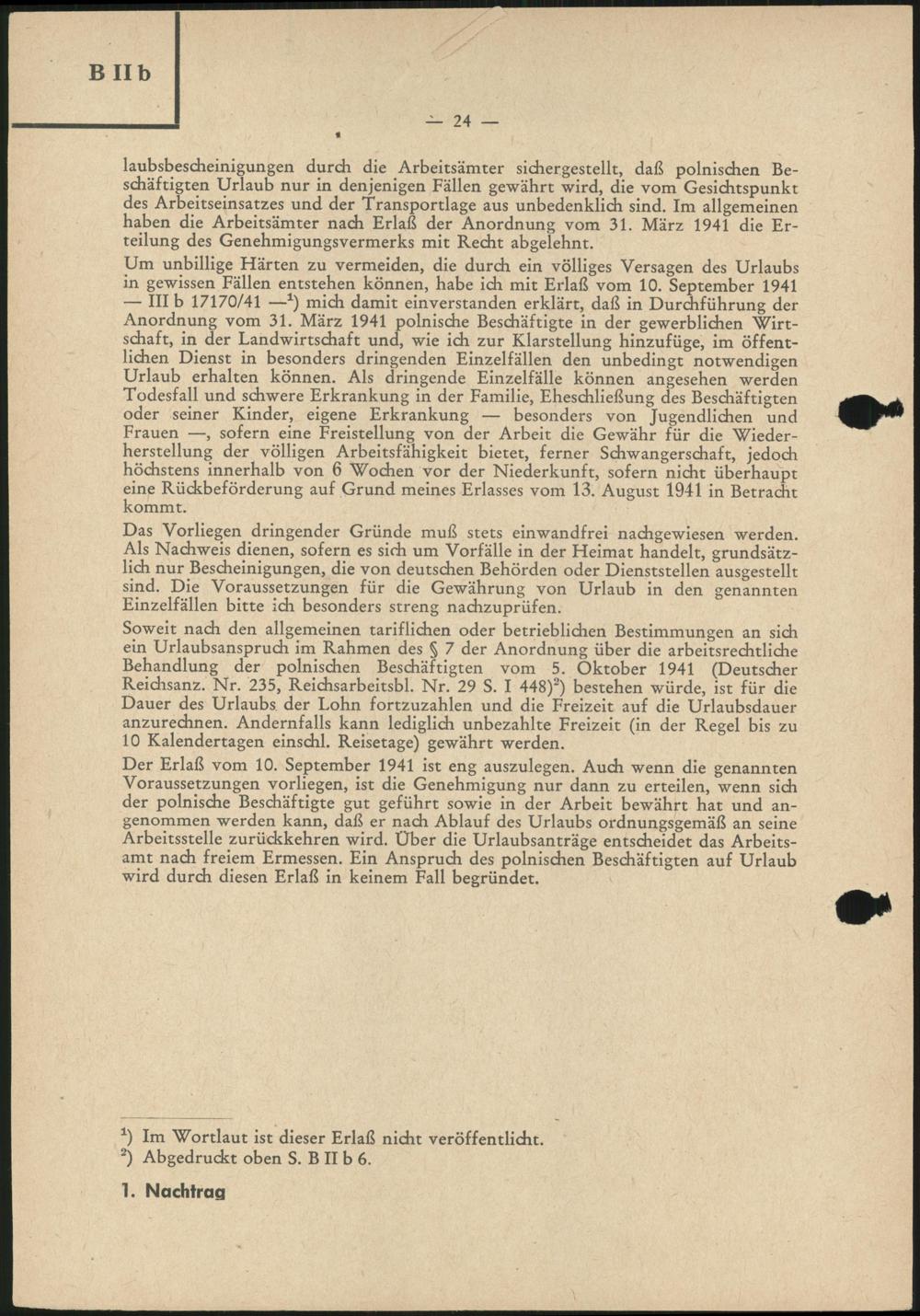 B II b

— 24 —

laubsbescheinigungen durch die Arbeitsämter sichergestellt, daß polnischen Beschäftigten Urlaub nur in denjenigen Fällen gewährt wird, die vom Gesichtspunkt des Arbeitseinsatzes und der Transportlage aus unbedenklich sind. Im allgemeinen haben die Arbeitsämter nach Erlaß der Anordnung vom 31. März 1941 die Erteilung des Genehmigungsvermerks mit Recht abgelehnt.

Um unbillige Härten zu vermeiden, die durch ein völliges Versagen des Urlaubs in gewissen Fällen entstehen können, habe ich mit Erlaß vom 10. September 1941 — III b 17170/41 —$^1$) mich damit einverstanden erklärt, daß in Durchführung der Anordnung vom 31. März 1941 polnische Beschäftigte in der gewerblichen Wirtschaft, in der Landwirtschaft und, wie ich zur Klarstellung hinzufüge, im öffentlichen Dienst in besonders dringenden Einzelfällen den unbedingt notwendigen Urlaub erhalten können. Als dringende Einzelfälle können angesehen werden Todesfall und schwere Erkrankung in der Familie, Eheschließung des Beschäftigten oder seiner Kinder, eigene Erkrankung — besonders von Jugendlichen und Frauen —, sofern eine Freistellung von der Arbeit die Gewähr für die Wiederherstellung der völligen Arbeitsfähigkeit bietet, ferner Schwangerschaft, jedoch höchstens innerhalb von 6 Wochen vor der Niederkunft, sofern nicht überhaupt eine Rückbeförderung auf Grund meines Erlasses vom 13. August 1941 in Betracht kommt.

Das Vorliegen dringender Gründe muß stets einwandfrei nachgewiesen werden. Als Nachweis dienen, sofern es sich um Vorfälle in der Heimat handelt, grundsätzlich nur Bescheinigungen, die von deutschen Behörden oder Dienststellen ausgestellt sind. Die Voraussetzungen für die Gewährung von Urlaub in den genannten Einzelfällen bitte ich besonders streng nachzuprüfen.

Soweit nach den allgemeinen tariflichen oder betrieblichen Bestimmungen an sich ein Urlaubsanspruch im Rahmen des § 7 der Anordnung über die arbeitsrechtliche Behandlung der polnischen Beschäftigten vom 5. Oktober 1941 (Deutscher Reichsanz. Nr. 235, Reichsarbeitsbl. Nr. 29 S. I 448)$^2$) bestehen würde, ist für die Dauer des Urlaubs der Lohn fortzuzahlen und die Freizeit auf die Urlaubsdauer anzurechnen. Andernfalls kann lediglich unbezahlte Freizeit (in der Regel bis zu 10 Kalendertagen einschl. Reisetage) gewährt werden.

Der Erlaß vom 10. September 1941 ist eng auszulegen. Auch wenn die genannten Voraussetzungen vorliegen, ist die Genehmigung nur dann zu erteilen, wenn sich der polnische Beschäftigte gut geführt sowie in der Arbeit bewährt hat und angenommen werden kann, daß er nach Ablauf des Urlaubs ordnungsgemäß an seine Arbeitsstelle zurückkehren wird. Über die Urlaubsanträge entscheidet das Arbeitsamt nach freiem Ermessen. Ein Anspruch des polnischen Beschäftigten auf Urlaub wird durch diesen Erlaß in keinem Fall begründet.

$^1$) Im Wortlaut ist dieser Erlaß nicht veröffentlicht.
$^2$) Abgedruckt oben S. B II b 6.

1. Nachtrag